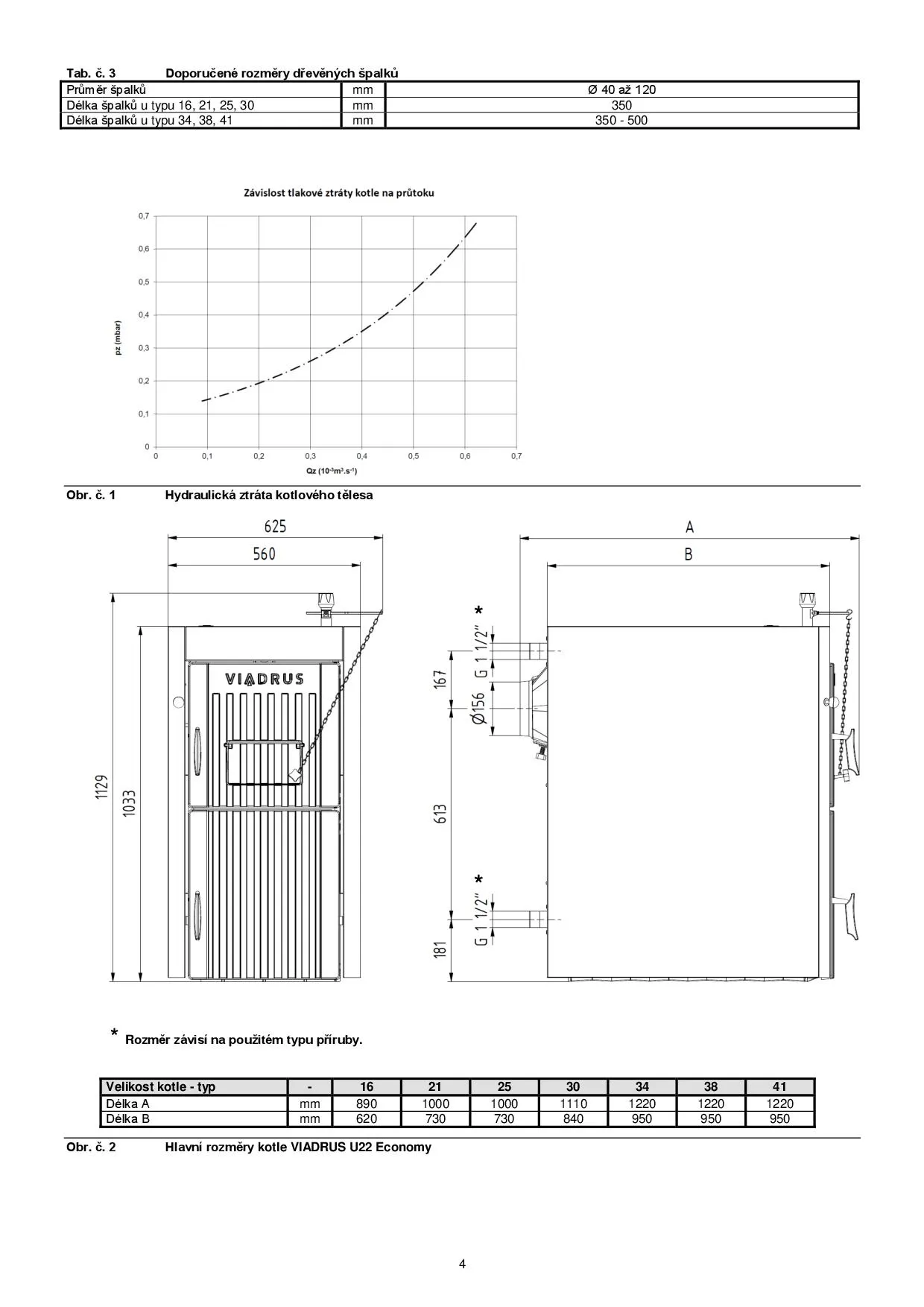 Tab. č. 3 Doporučené rozměry dřevěných špalků

| Průměr špalků | mm | Ø 40 až 120 |
|---|---|---|
| Délka špalků u typu 16, 21, 25, 30 | mm | 350 |
| Délka špalků u typu 34, 38, 41 | mm | 350 - 500 |

Závislost tlakové ztráty kotle na průtoku

0,7
0,6
0,5
0,4
0,3
0,2
0,1
0
pz (mbar)
0 0,1 0,2 0,3 0,4 0,5 0,6 0,7
Qz ($10^{-3}m^3.s^{-1}$)

Obr. č. 1 Hydraulická ztráta kotlového tělesa

625
560
1129
1033
VIADRUS
A
B
*
G 1 1/2"
167
Ø156
613
*
G 1 1/2"
181

* Rozměr závisí na použitém typu příruby.

| Velikost kotle - typ | - | 16 | 21 | 25 | 30 | 34 | 38 | 41 |
|---|---|---|---|---|---|---|---|---|
| Délka A | mm | 890 | 1000 | 1000 | 1110 | 1220 | 1220 | 1220 |
| Délka B | mm | 620 | 730 | 730 | 840 | 950 | 950 | 950 |

Obr. č. 2 Hlavní rozměry kotle VIADRUS U22 Economy

4